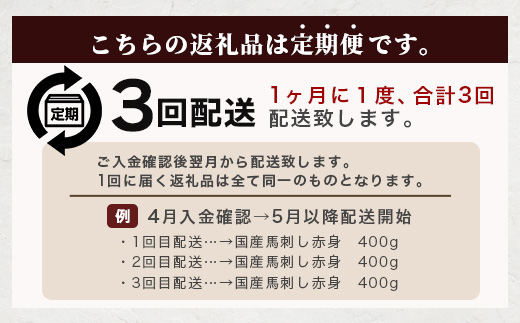 こちらの返礼品は定期便です。

定期

3回配送

1ヶ月に1度、合計3回配送致します。

ご入金確認後翌月から配送致します。
1回に届く返礼品は全て同一のものとなります。

例 4月入金確認→5月以降配送開始

・1回目配送…→国産馬刺し赤身 400g
・2回目配送…→国産馬刺し赤身 400g
・3回目配送…→国産馬刺し赤身 400g